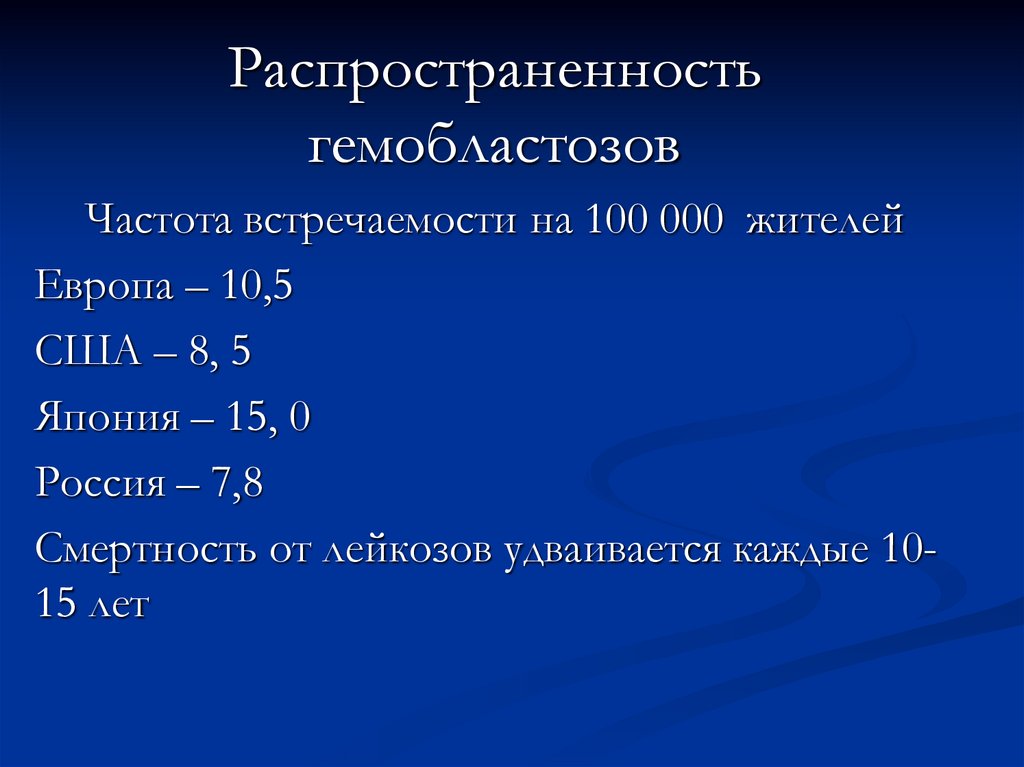 Распространенность гемобластозов

Частота встречаемости на 100 000 жителей

Европа – 10,5

США – 8, 5

Япония – 15, 0

Россия – 7,8

Смертность от лейкозов удваивается каждые 10-15 лет